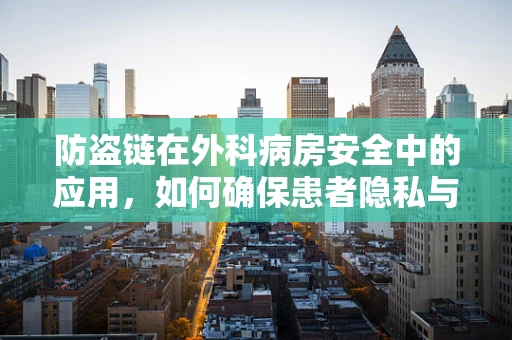 防盗链在外科病房安全中的应用，如何确保患者隐私与